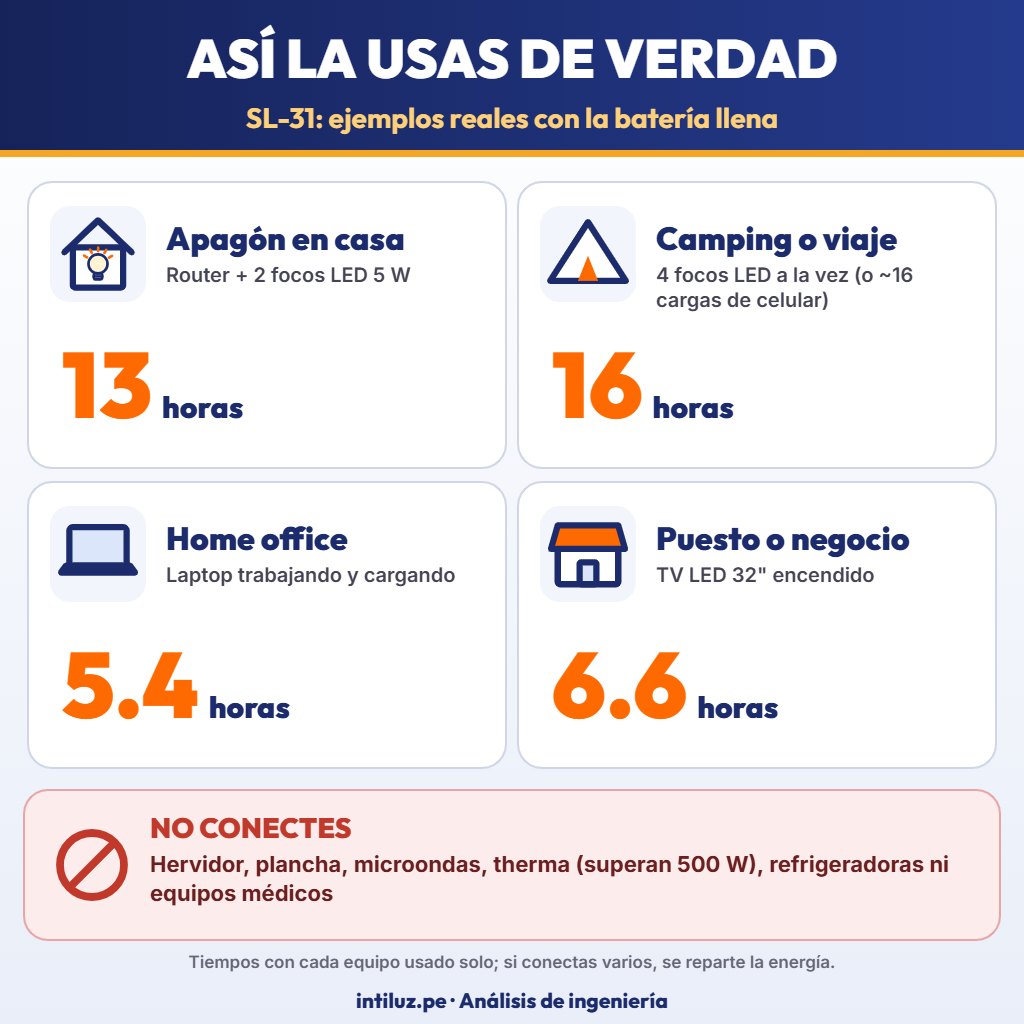 ASÍ LA USAS DE VERDAD

SL-31: ejemplos reales con la batería llena

Apagón en casa
Router + 2 focos LED 5 W

13 horas

Camping o viaje
4 focos LED a la vez (o ~16 cargas de celular)

16 horas

Home office
Laptop trabajando y cargando

5.4 horas

Puesto o negocio
TV LED 32" encendido

6.6 horas

NO CONECTES
Hervidor, plancha, microondas, therma (superan 500 W), refrigeradoras ni equipos médicos

Tiempos con cada equipo usado solo; si conectas varios, se reparte la energía.

intiluz.pe · Análisis de ingeniería